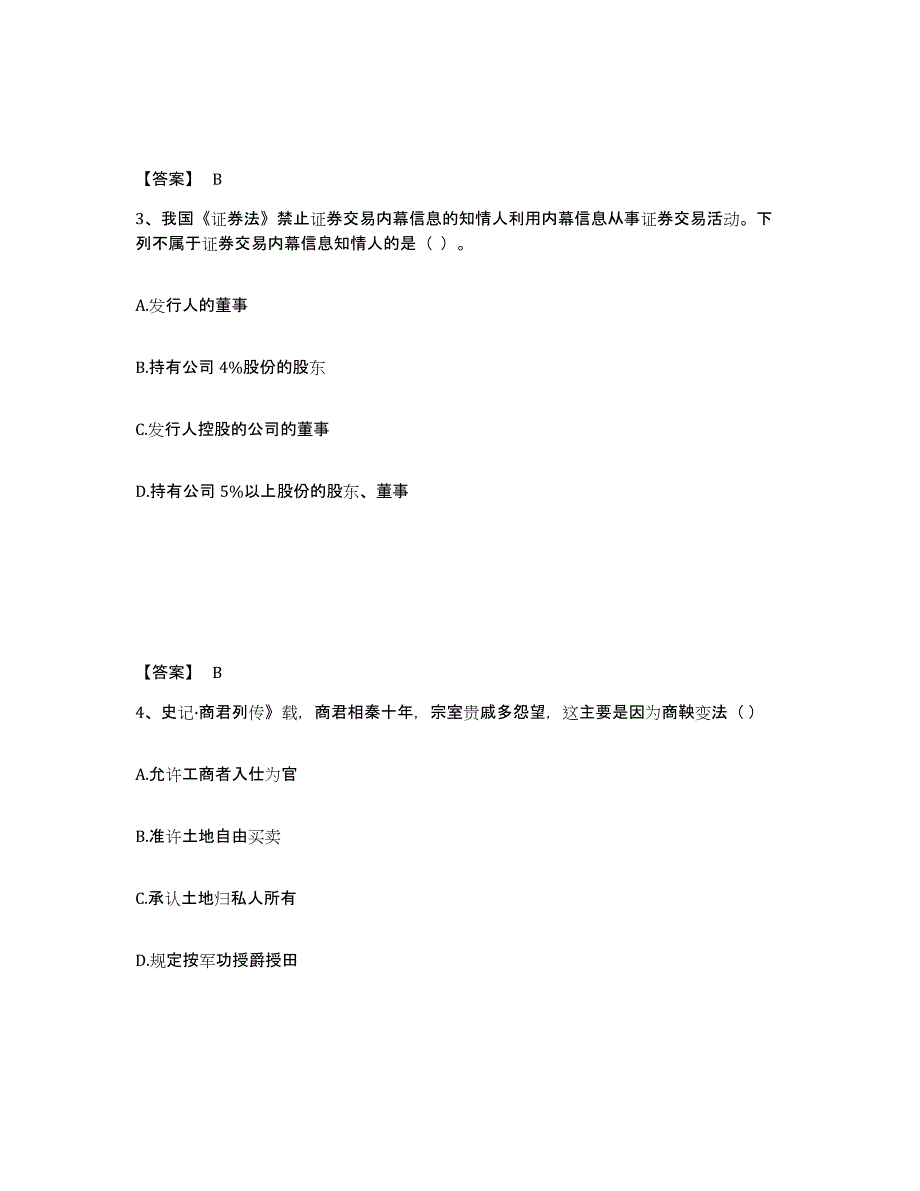 【答案】 B

3、我国《证券法》禁止证券交易内幕信息的知情人利用内幕信息从事证券交易活动。下列不属于证券交易内幕信息知情人的是（ ）。

A.发行人的董事

B.持有公司 4%股份的股东

C.发行人控股的公司的董事

D.持有公司 5%以上股份的股东、董事

【答案】 B

4、史记·商君列传》载，商君相秦十年，宗室贵戚多怨望，这主要是因为商鞅变法（ ）

A.允许工商者入仕为官

B.准许土地自由买卖

C.承认土地归私人所有

D.规定按军功授爵授田